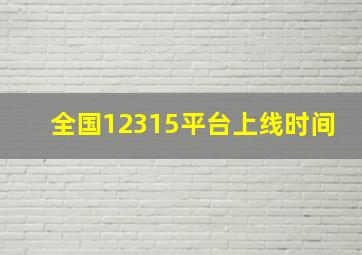 全国12315平台上线时间